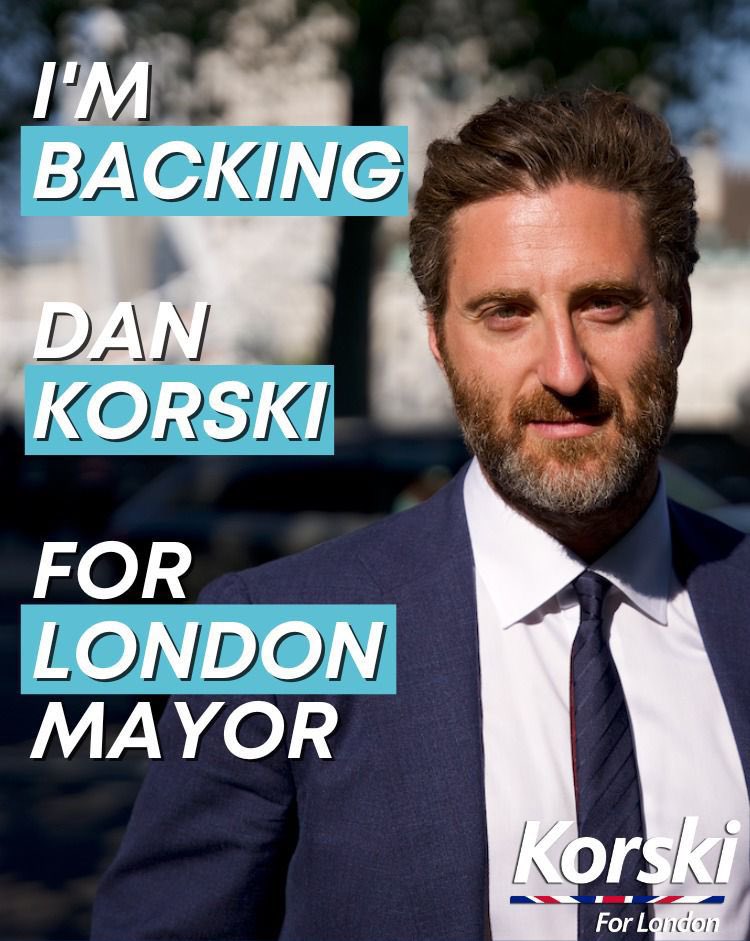 I'M
BACKING

DAN
KORSKI

FOR
LONDON
MAYOR

Korski
For London